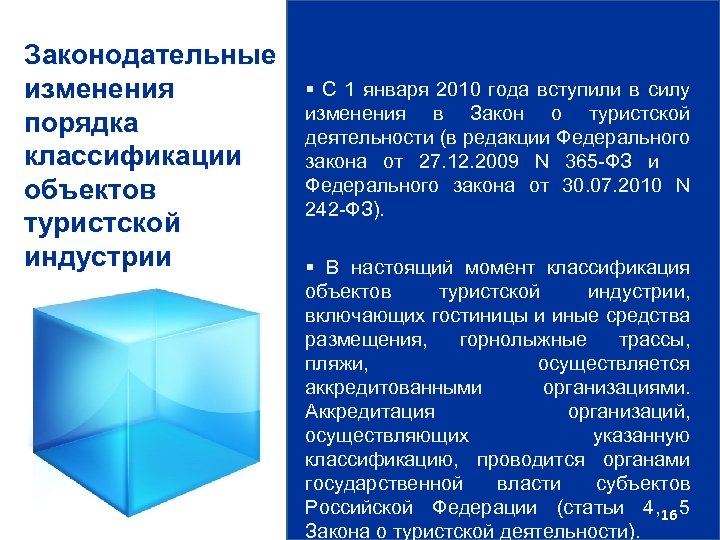 Законодательные изменения порядка классификации объектов туристской индустрии

▪ С 1 января 2010 года вступили в силу изменения в Закон о туристской деятельности (в редакции Федерального закона от 27.12.2009 N 365-ФЗ и Федерального закона от 30.07.2010 N 242-ФЗ).

▪ В настоящий момент классификация объектов туристской индустрии, включающих гостиницы и иные средства размещения, горнолыжные трассы, пляжи, осуществляется аккредитованными организациями. Аккредитация организаций, осуществляющих указанную классификацию, проводится органами государственной власти субъектов Российской Федерации (статьи 4, 5 Закона о туристской деятельности).

16